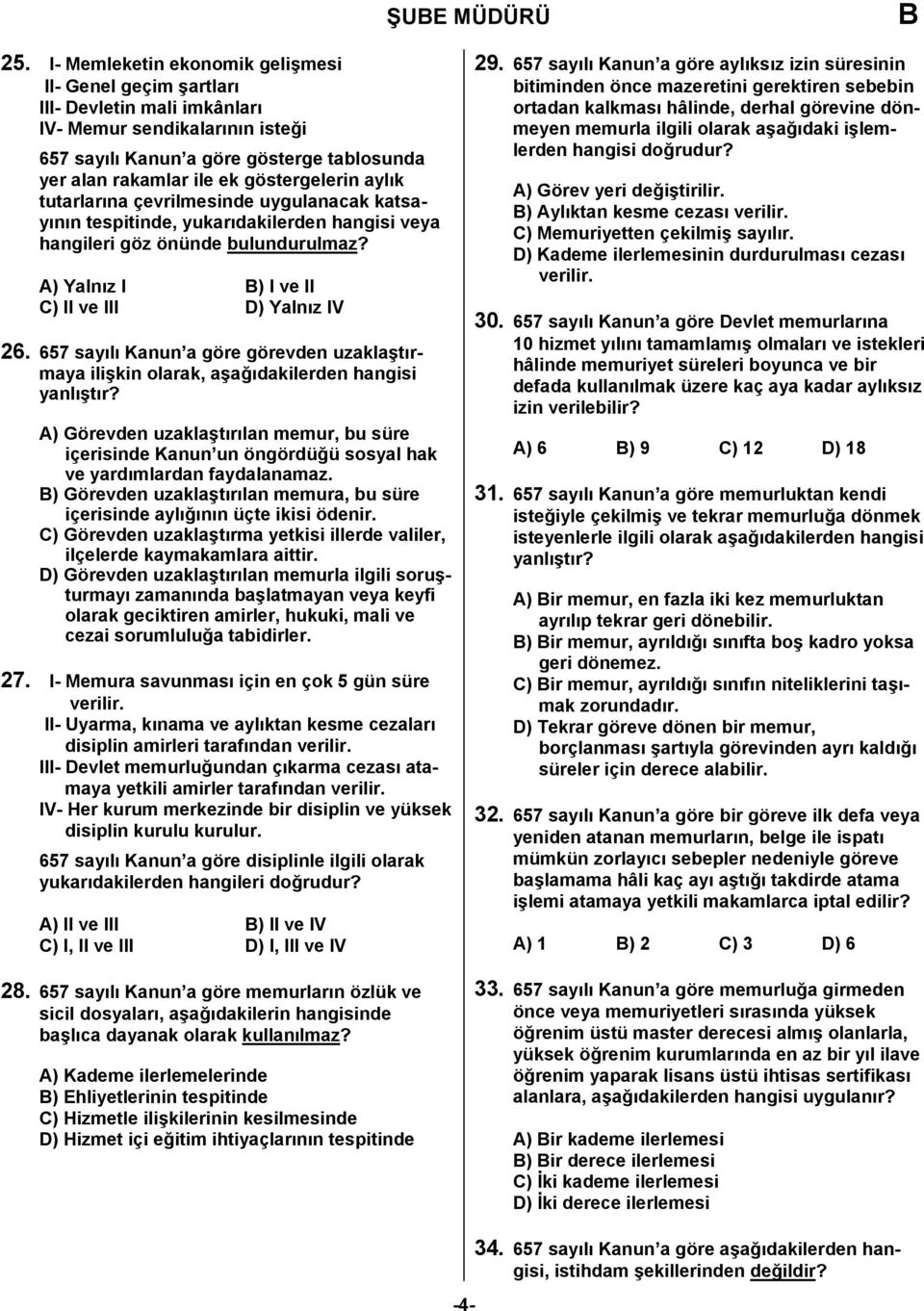 ŞUBE MÜDÜRÜ B

25. I- Memleketin ekonomik gelişmesi
II- Genel geçim şartları
III- Devletin mali imkânları
IV- Memur sendikalarının isteği

657 sayılı Kanun'a göre gösterge tablosunda yer alan rakamlar ile ek göstergelerin aylık tutarlarına çevrilmesinde uygulanacak katsayının tespitinde, yukarıdakilerden hangisi veya hangileri göz önünde bulundurulmaz?

A) Yalnız I
B) I ve II
C) II ve III
D) Yalnız IV

26. 657 sayılı Kanun'a göre görevden uzaklaştırmaya ilişkin olarak, aşağıdakilerden hangisi yanlıştır?

A) Görevden uzaklaştırılan memur, bu süre içerisinde Kanun'un öngördüğü sosyal hak ve yardımlardan faydalanamaz.
B) Görevden uzaklaştırılan memura, bu süre içerisinde aylığının üçte ikisi ödenir.
C) Görevden uzaklaştırma yetkisi illerde valiler, ilçelerde kaymakamlara aittir.
D) Görevden uzaklaştırılan memurla ilgili soruşturmayı zamanında başlatmayan veya keyfi olarak geciktiren amirler, hukuki, mali ve cezai sorumluluğa tabidirler.

27. I- Memura savunması için en çok 5 gün süre verilir.
II- Uyarma, kınama ve aylıktan kesme cezaları disiplin amirleri tarafından verilir.
III- Devlet memurluğundan çıkarma cezası atamaya yetkili amirler tarafından verilir.
IV- Her kurum merkezinde bir disiplin ve yüksek disiplin kurulu kurulur.

657 sayılı Kanun'a göre disiplinle ilgili olarak yukarıdakilerden hangileri doğrudur?

A) II ve III
B) II ve IV
C) I, II ve III
D) I, III ve IV

28. 657 sayılı Kanun'a göre memurların özlük ve sicil dosyaları, aşağıdakilerin hangisinde başlıca dayanak olarak kullanılmaz?

A) Kademe ilerlemelerinde
B) Ehliyetlerinin tespitinde
C) Hizmetle ilişkilerinin kesilmesinde
D) Hizmet içi eğitim ihtiyaçlarının tespitinde

29. 657 sayılı Kanun'a göre aylıksız izin süresinin bitiminden önce mazeretini gerektiren sebebin ortadan kalkması hâlinde, derhal görevine dönmeyen memurla ilgili olarak aşağıdaki işlemlerden hangisi doğrudur?

A) Görev yeri değiştirilir.
B) Aylıktan kesme cezası verilir.
C) Memuriyetten çekilmiş sayılır.
D) Kademe ilerlemesinin durdurulması cezası verilir.

30. 657 sayılı Kanun'a göre Devlet memurlarına 10 hizmet yılını tamamlamış olmaları ve istekleri hâlinde memuriyet süreleri boyunca ve bir defada kullanılmak üzere kaç aya kadar aylıksız izin verilebilir?

A) 6
B) 9
C) 12
D) 18

31. 657 sayılı Kanun'a göre memurluktan kendi isteğiyle çekilmiş ve tekrar memurluğa dönmek isteyenlerle ilgili olarak aşağıdakilerden hangisi yanlıştır?

A) Bir memur, en fazla iki kez memurluktan ayrılıp tekrar geri dönebilir.
B) Bir memur, ayrıldığı sınıfta boş kadro yoksa geri dönemez.
C) Bir memur, ayrıldığı sınıfın niteliklerini taşımak zorundadır.
D) Tekrar göreve dönen bir memur, borçlanması şartıyla görevinden ayrı kaldığı süreler için derece alabilir.

32. 657 sayılı Kanun'a göre bir göreve ilk defa veya yeniden atanan memurların, belge ile ispatı mümkün zorlayıcı sebepler nedeniyle göreve başlamama hâli kaç ayı aştığı takdirde atama işlemi atamaya yetkili makamlarca iptal edilir?

A) 1
B) 2
C) 3
D) 6

33. 657 sayılı Kanun'a göre memurluğa girmeden önce veya memuriyetleri sırasında yüksek öğrenim üstü master derecesi almış olanlarla, yüksek öğrenim kurumlarında en az bir yıl ilave öğrenim yaparak lisans üstü ihtisas sertifikası alanlara, aşağıdakilerden hangisi uygulanır?

A) Bir kademe ilerlemesi
B) Bir derece ilerlemesi
C) İki kademe ilerlemesi
D) İki derece ilerlemesi

34. 657 sayılı Kanun'a göre aşağıdakilerden hangisi, istihdam şekillerinden değildir?

-4-